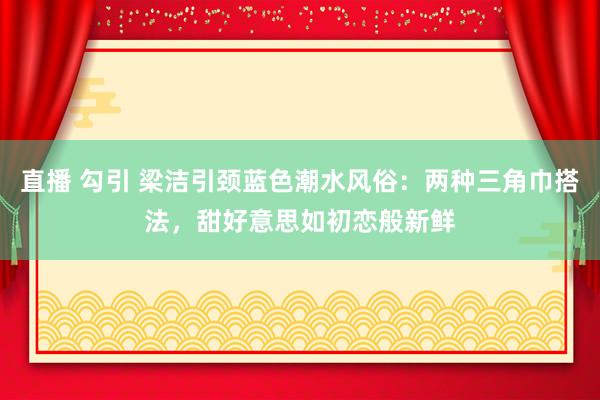 直播 勾引 梁洁引颈蓝色潮水风俗：两种三角巾搭法，甜好意思如初恋般新鲜